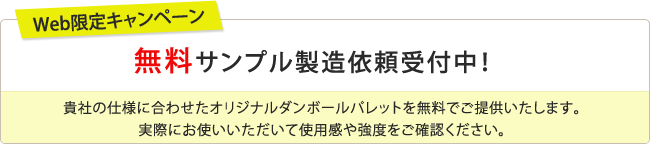 Web限定キャンペーン

無料サンプル製造依頼受付中!

貴社の仕様に合わせたオリジナルダンボールパレットを無料でご提供いたします。
実際にお使いいただいて使用感や強度をご確認ください。